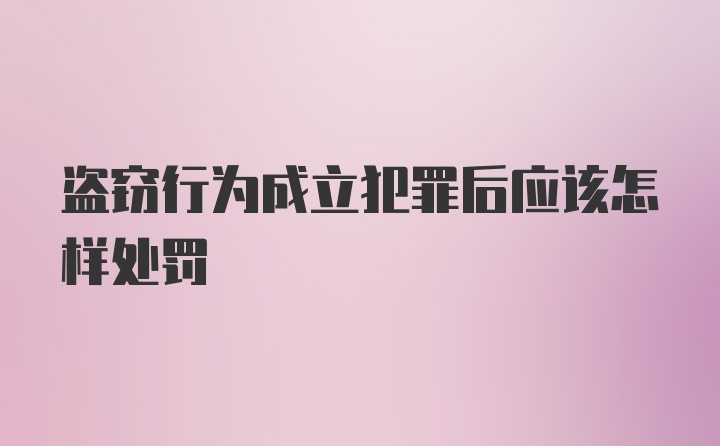 盗窃行为成立犯罪后应该怎样处罚